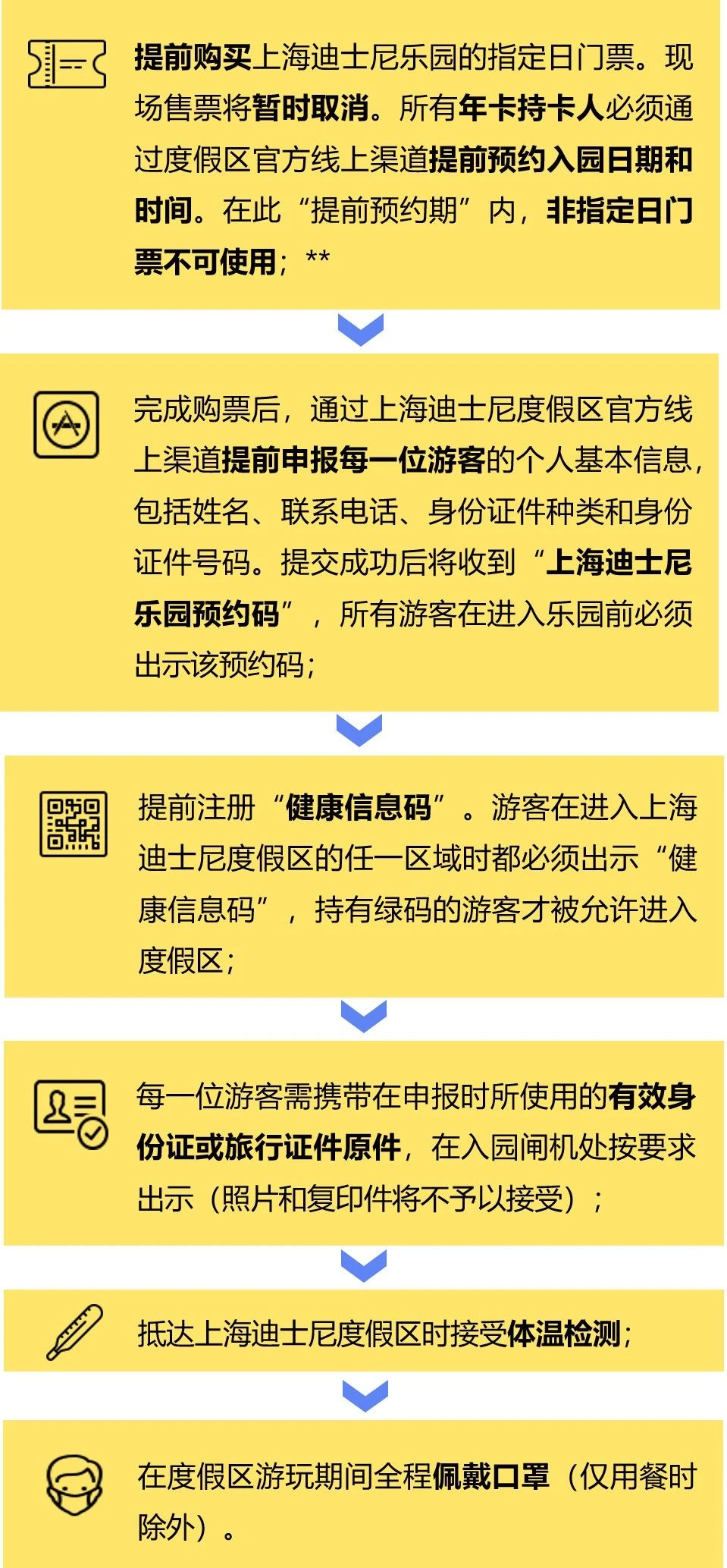 提前购买上海迪士尼乐园的指定日门票。现场售票将暂时取消。所有年卡持卡人必须通过度假区官方线上渠道提前预约入园日期和时间。在此“提前预约期”内，非指定日门票不可使用；**

完成购票后，通过上海迪士尼度假区官方线上渠道提前申报每一位游客的个人基本信息，包括姓名、联系电话、身份证件种类和身份证件号码。提交成功后将收到“上海迪士尼乐园预约码”，所有游客在进入乐园前必须出示该预约码；

提前注册“健康信息码”。游客在进入上海迪士尼度假区的任一区域时都必须出示“健康信息码”，持有绿码的游客才被允许进入度假区；

每一位游客需携带在申报时所使用的有效身份证或旅行证件原件，在入园闸机处按要求出示（照片和复印件将不予以接受）；

抵达上海迪士尼度假区时接受体温检测；

在度假区游玩期间全程佩戴口罩（仅用餐时除外）。